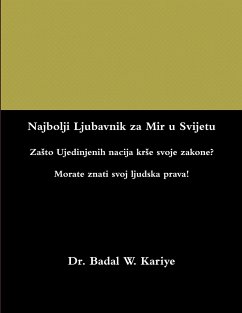 Najbolji Ljubavnik za Mir u Svijetu

Zašto Ujedinjenih nacija krše svoje zakone?

Morate znati svoj ljudska prava!

Dr. Badal W. Kariye